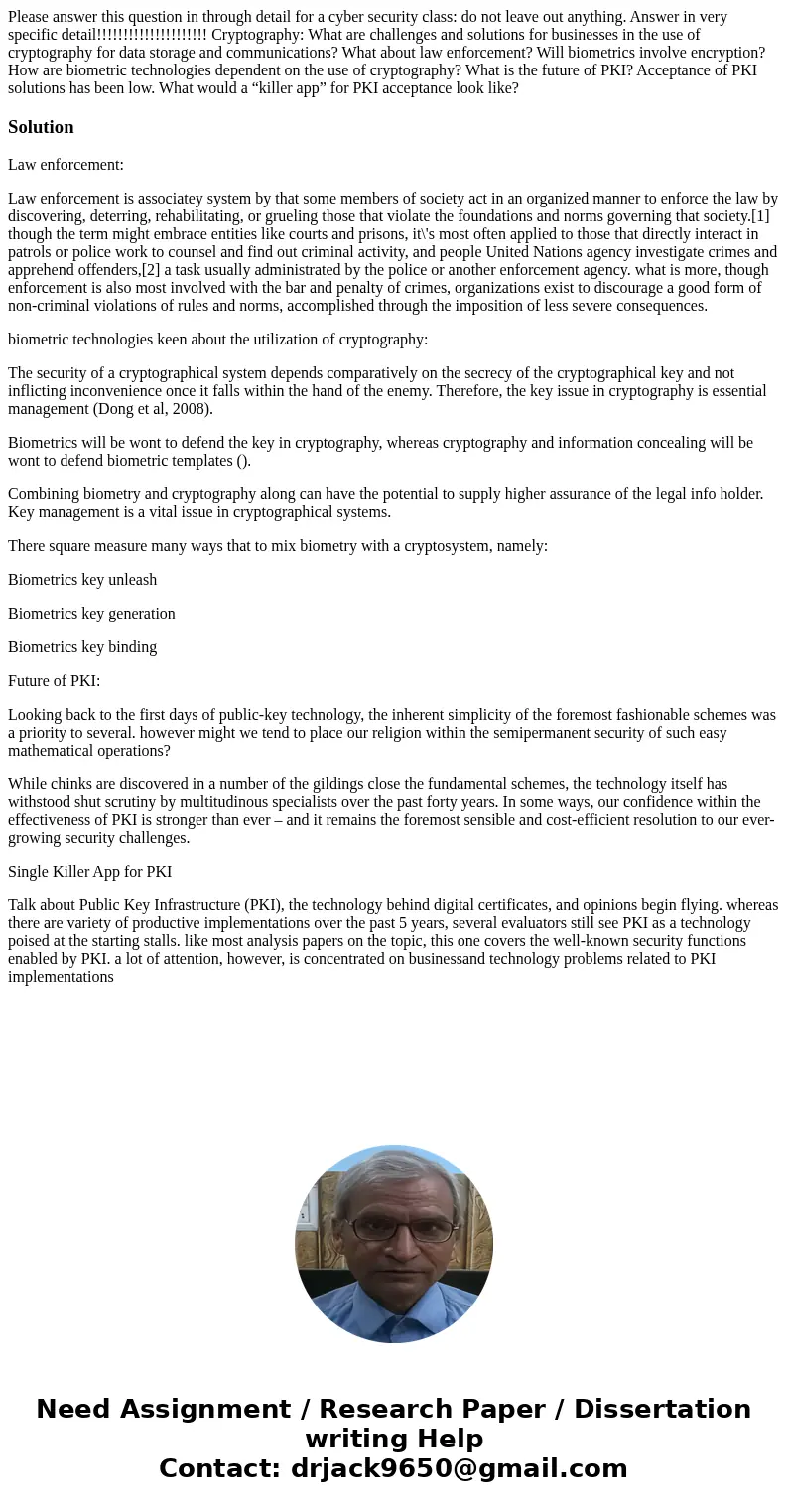 Please answer this question in through detail for a cyber security class: do not leave out anything. Answer in very specific detail!!!!!!!!!!!!!!!!!!!!! Cryptography: What are challenges and solutions for businesses in the use of cryptography for data storage and communications? What about law enforcement? Will biometrics involve encryption? How are biometric technologies dependent on the use of cryptography? What is the future of PKI? Acceptance of PKI solutions has been low. What would a “killer app” for PKI acceptance look like?

Solution

Law enforcement:

Law enforcement is associatey system by that some members of society act in an organized manner to enforce the law by discovering, deterring, rehabilitating, or grueling those that violate the foundations and norms governing that society.[1] though the term might embrace entities like courts and prisons, it\'s most often applied to those that directly interact in patrols or police work to counsel and find out criminal activity, and people United Nations agency investigate crimes and apprehend offenders,[2] a task usually administrated by the police or another enforcement agency. what is more, though enforcement is also most involved with the bar and penalty of crimes, organizations exist to discourage a good form of non-criminal violations of rules and norms, accomplished through the imposition of less severe consequences.

biometric technologies keen about the utilization of cryptography:

The security of a cryptographical system depends comparatively on the secrecy of the cryptographical key and not inflicting inconvenience once it falls within the hand of the enemy. Therefore, the key issue in cryptography is essential management (Dong et al, 2008).

Biometrics will be wont to defend the key in cryptography, whereas cryptography and information concealing will be wont to defend biometric templates ().

Combining biometry and cryptography along can have the potential to supply higher assurance of the legal info holder. Key management is a vital issue in cryptographical systems.

There square measure many ways that to mix biometry with a cryptosystem, namely:

Biometrics key unleash

Biometrics key generation

Biometrics key binding

Future of PKI:

Looking back to the first days of public-key technology, the inherent simplicity of the foremost fashionable schemes was a priority to several. however might we tend to place our religion within the semipermanent security of such easy mathematical operations?

While chinks are discovered in a number of the gildings close the fundamental schemes, the technology itself has withstood shut scrutiny by multitudinous specialists over the past forty years. In some ways, our confidence within the effectiveness of PKI is stronger than ever – and it remains the foremost sensible and cost-efficient resolution to our ever-growing security challenges.

Single Killer App for PKI

Talk about Public Key Infrastructure (PKI), the technology behind digital certificates, and opinions begin flying. whereas there are variety of productive implementations over the past 5 years, several evaluators still see PKI as a technology poised at the starting stalls. like most analysis papers on the topic, this one covers the well-known security functions enabled by PKI. a lot of attention, however, is concentrated on businessand technology problems related to PKI implementations

Need Assignment / Research Paper / Dissertation writing Help
Contact: drjack9650@gmail.com